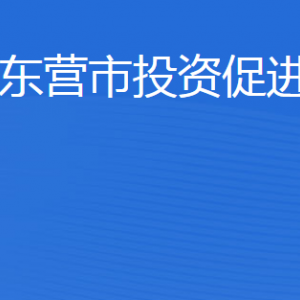 东营市投资促进